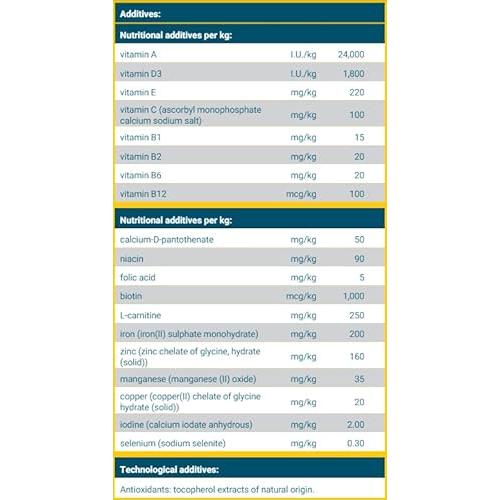 Additives:

Nutritional additives per kg:

| vitamin A | I.U./kg | 24,000 |
|---|---|---|
| vitamin D3 | I.U./kg | 1,800 |
| vitamin E | mg/kg | 220 |
| vitamin C (ascorbyl monophosphate calcium sodium salt) | mg/kg | 100 |
| vitamin B1 | mg/kg | 15 |
| vitamin B2 | mg/kg | 20 |
| vitamin B6 | mg/kg | 20 |
| vitamin B12 | mcg/kg | 100 |

Nutritional additives per kg:

| calcium-D-pantothenate | mg/kg | 50 |
|---|---|---|
| niacin | mg/kg | 90 |
| folic acid | mg/kg | 5 |
| biotin | mcg/kg | 1,000 |
| L-carnitine | mg/kg | 250 |
| iron (iron(II) sulphate monohydrate) | mg/kg | 200 |
| zinc (zinc chelate of glycine, hydrate (solid)) | mg/kg | 160 |
| manganese (manganese (II) oxide) | mg/kg | 35 |
| copper (copper(II) chelate of glycine hydrate (solid)) | mg/kg | 20 |
| iodine (calcium iodate anhydrous) | mg/kg | 2.00 |
| selenium (sodium selenite) | mg/kg | 0.30 |

Technological additives:

Antioxidants: tocopherol extracts of natural origin.